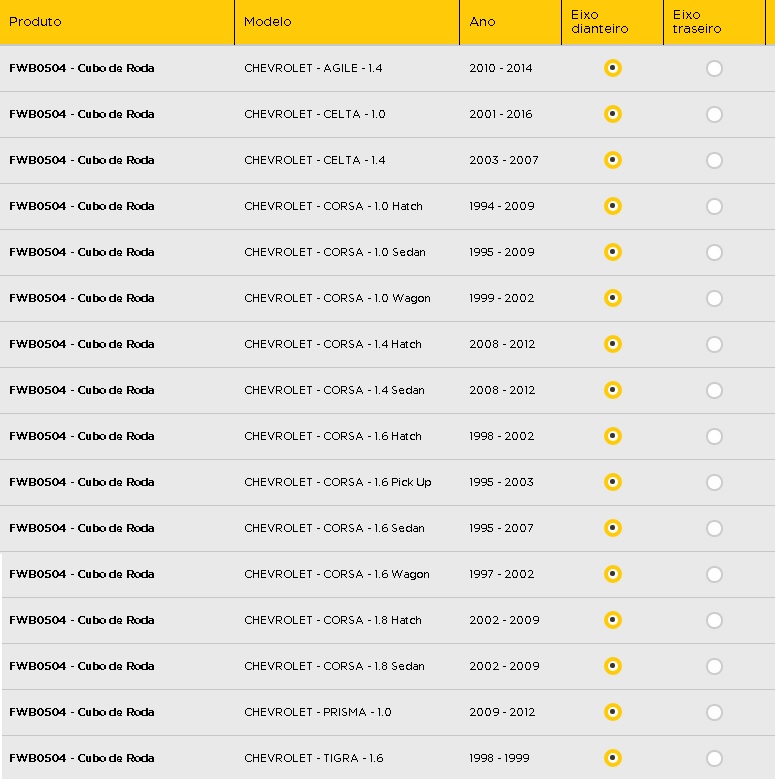 | Produto | Modelo | Ano | Eixo dianteiro | Eixo traseiro |
|---|---|---|---|---|
| FWB0504 - Cubo de Roda | CHEVROLET - AGILE - 1.4 | 2010 - 2014 | | |
| FWB0504 - Cubo de Roda | CHEVROLET - CELTA - 1.0 | 2001 - 2016 | | |
| FWB0504 - Cubo de Roda | CHEVROLET - CELTA - 1.4 | 2003 - 2007 | | |
| FWB0504 - Cubo de Roda | CHEVROLET - CORSA - 1.0 Hatch | 1994 - 2009 | | |
| FWB0504 - Cubo de Roda | CHEVROLET - CORSA - 1.0 Sedan | 1995 - 2009 | | |
| FWB0504 - Cubo de Roda | CHEVROLET - CORSA - 1.0 Wagon | 1999 - 2002 | | |
| FWB0504 - Cubo de Roda | CHEVROLET - CORSA - 1.4 Hatch | 2008 - 2012 | | |
| FWB0504 - Cubo de Roda | CHEVROLET - CORSA - 1.4 Sedan | 2008 - 2012 | | |
| FWB0504 - Cubo de Roda | CHEVROLET - CORSA - 1.6 Hatch | 1998 - 2002 | | |
| FWB0504 - Cubo de Roda | CHEVROLET - CORSA - 1.6 Pick Up | 1995 - 2003 | | |
| FWB0504 - Cubo de Roda | CHEVROLET - CORSA - 1.6 Sedan | 1995 - 2007 | | |
| FWB0504 - Cubo de Roda | CHEVROLET - CORSA - 1.6 Wagon | 1997 - 2002 | | |
| FWB0504 - Cubo de Roda | CHEVROLET - CORSA - 1.8 Hatch | 2002 - 2009 | | |
| FWB0504 - Cubo de Roda | CHEVROLET - CORSA - 1.8 Sedan | 2002 - 2009 | | |
| FWB0504 - Cubo de Roda | CHEVROLET - PRISMA - 1.0 | 2009 - 2012 | | |
| FWB0504 - Cubo de Roda | CHEVROLET - TIGRA - 1.6 | 1998 - 1999 | | |